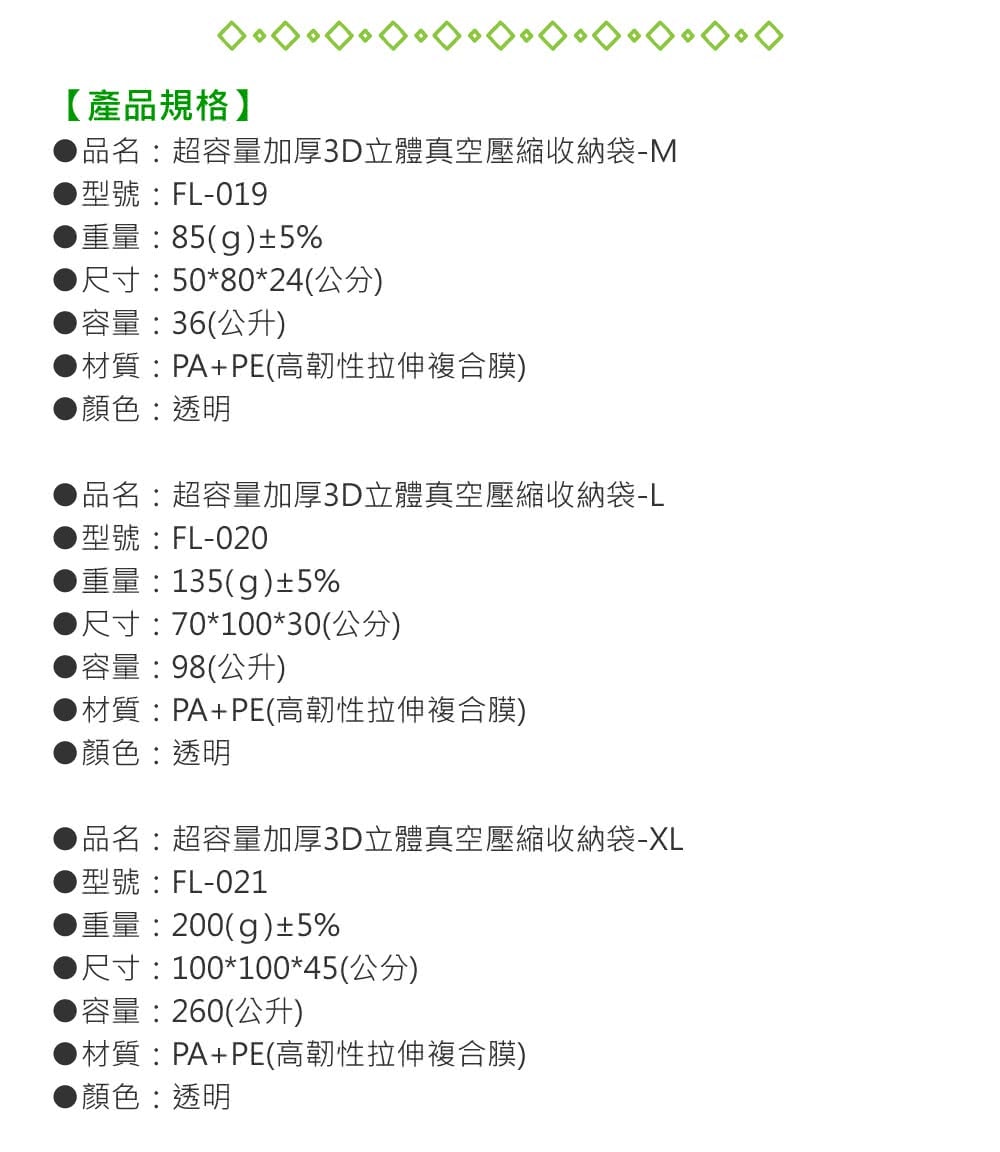 【產品規格】
●品名：超容量加厚3D立體真空壓縮收納袋-M
●型號：FL-019
●重量：85(g)±5%
●尺寸：50*80*24(公分)
●容量：36(公升)
●材質：PA+PE(高韌性拉伸複合膜)
●顏色：透明

●品名：超容量加厚3D立體真空壓縮收納袋-L
●型號：FL-020
●重量：135(g)±5%
●尺寸：70*100*30(公分)
●容量：98(公升)
●材質：PA+PE(高韌性拉伸複合膜)
●顏色：透明

●品名：超容量加厚3D立體真空壓縮收納袋-XL
●型號：FL-021
●重量：200(g)±5%
●尺寸：100*100*45(公分)
●容量：260(公升)
●材質：PA+PE(高韌性拉伸複合膜)
●顏色：透明